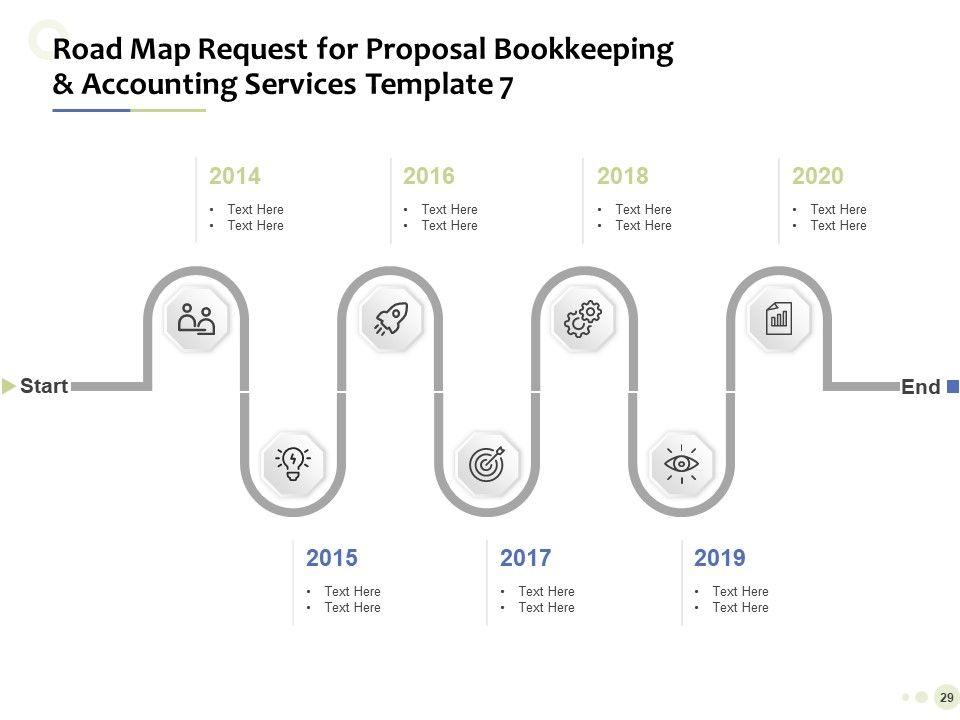 Road Map Request for Proposal Bookkeeping & Accounting Services Template 7

2014
• Text Here
• Text Here

2016
• Text Here
• Text Here

2018
• Text Here
• Text Here

2020
• Text Here
• Text Here

Start

End

2015
• Text Here
• Text Here

2017
• Text Here
• Text Here

2019
• Text Here
• Text Here

29